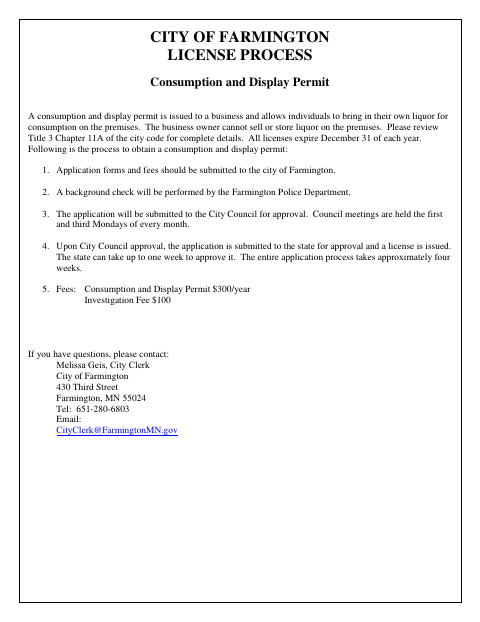 CITY OF FARMINGTON
LICENSE PROCESS

Consumption and Display Permit

A consumption and display permit is issued to a business and allows individuals to bring in their own liquor for consumption on the premises. The business owner cannot sell or store liquor on the premises. Please review Title 3 Chapter 11A of the city code for complete details. All licenses expire December 31 of each year. Following is the process to obtain a consumption and display permit:

1. Application forms and fees should be submitted to the city of Farmington.

2. A background check will be performed by the Farmington Police Department.

3. The application will be submitted to the City Council for approval. Council meetings are held the first and third Mondays of every month.

4. Upon City Council approval, the application is submitted to the state for approval and a license is issued. The state can take up to one week to approve it. The entire application process takes approximately four weeks.

5. Fees: Consumption and Display Permit $300/year
Investigation Fee $100

If you have questions, please contact:
Melissa Geis, City Clerk
City of Farmington
430 Third Street
Farmington, MN 55024
Tel: 651-280-6803
Email:
CityClerk@FarmingtonMN.gov